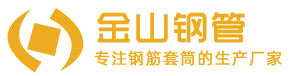 金山钢管
专注钢筋套筒的生产厂家